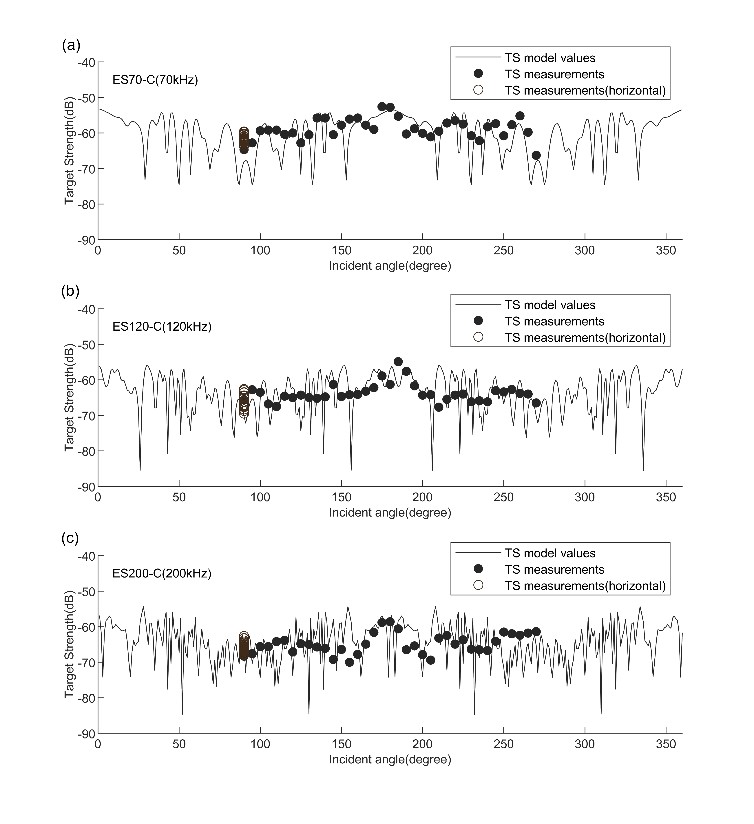 (a)

ES70-C(70kHz)

TS model values
TS measurements
TS measurements(horizontal)

Target Strength(dB)

-40
-50
-60
-70
-80
-90

0 50 100 150 200 250 300 350

Incident angle(degree)

(b)

ES120-C(120kHz)

TS model values
TS measurements
TS measurements(horizontal)

Target Strength(dB)

-40
-50
-60
-70
-80
-90

0 50 100 150 200 250 300 350

Incident angle(degree)

(c)

ES200-C(200kHz)

TS model values
TS measurements
TS measurements(horizontal)

Target Strength(dB)

-40
-50
-60
-70
-80
-90

0 50 100 150 200 250 300 350

Incident angle(degree)